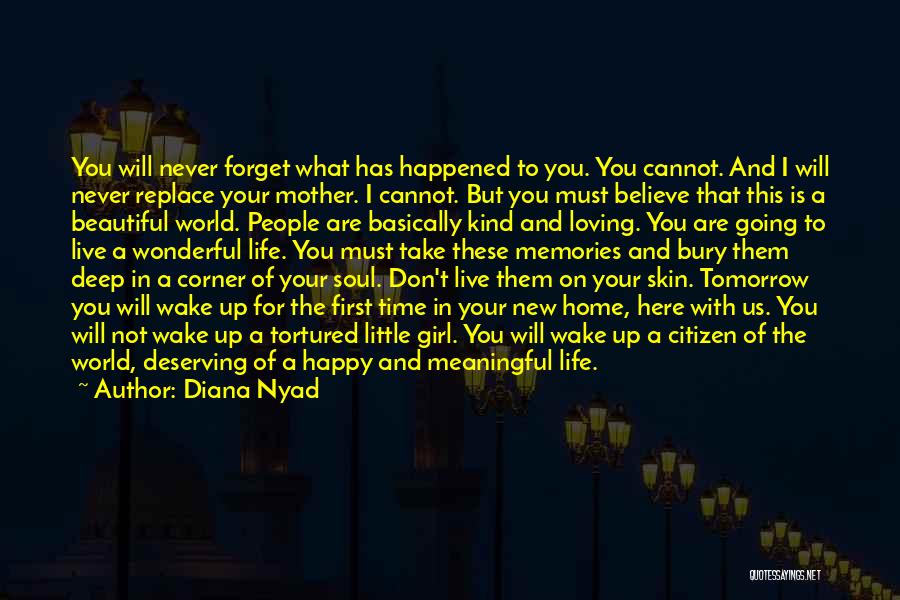 You will never forget what has happened to you. You cannot. And I will never replace your mother. I cannot. But you must believe that this is a beautiful world. People are basically kind and loving. You are going to live a wonderful life. You must take these memories and bury them deep in a corner of your soul. Don't live them on your skin. Tomorrow you will wake up for the first time in your new home, here with us. You will not wake up a tortured little girl. You will wake up a citizen of the world, deserving of a happy and meaningful life.

~ Author: Diana Nyad

QUOTESSAYINGS.NET